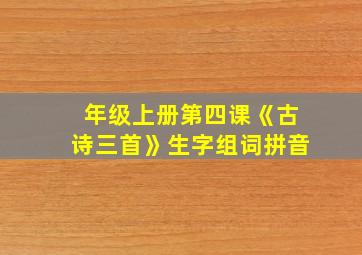 年级上册第四课《古诗三首》生字组词拼音